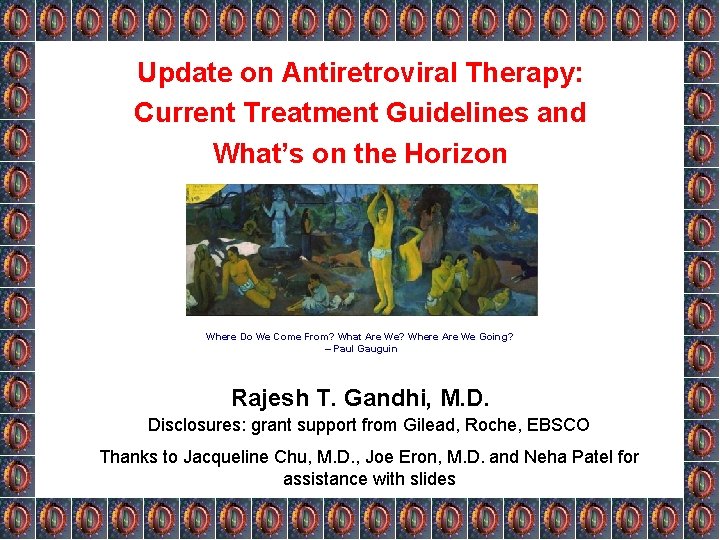 Update on Antiretroviral Therapy: Current Treatment Guidelines and What's on the Horizon

Where Do We Come From? What Are We? Where Are We Going?
– Paul Gauguin

Rajesh T. Gandhi, M.D.

Disclosures: grant support from Gilead, Roche, EBSCO

Thanks to Jacqueline Chu, M.D., Joe Eron, M.D. and Neha Patel for assistance with slides